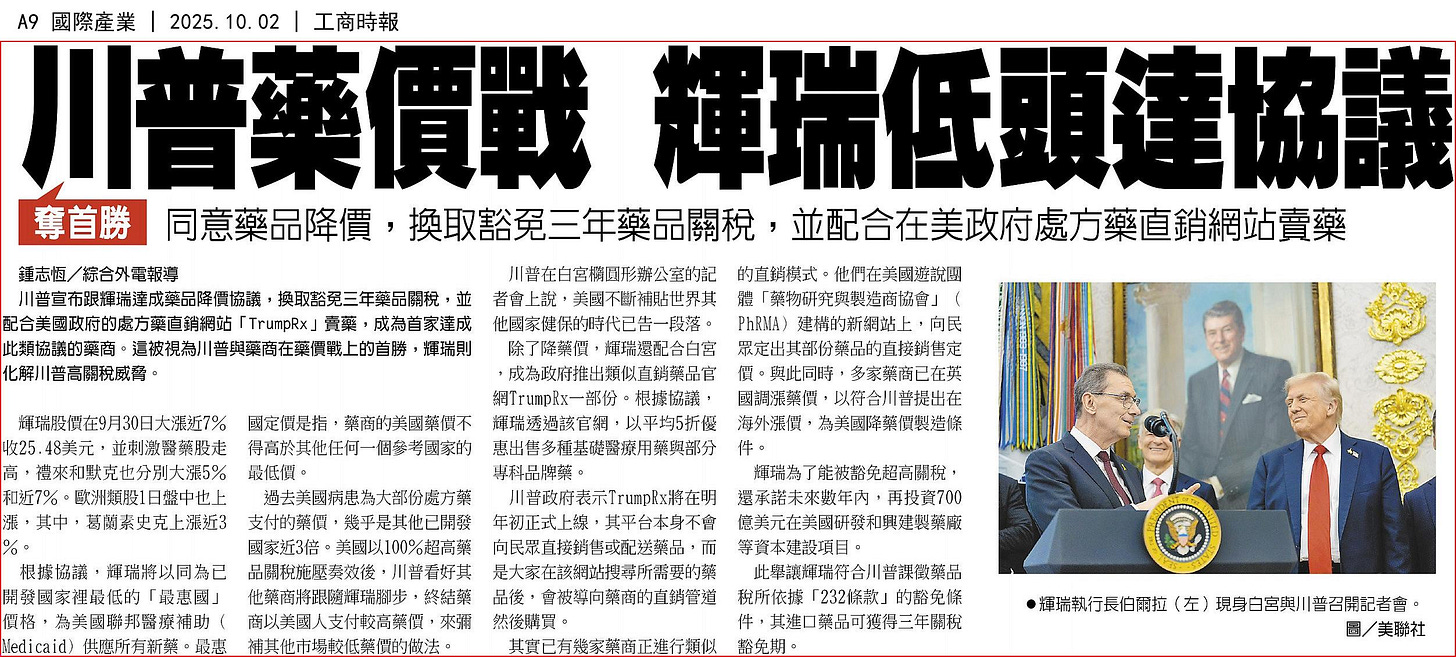 A9 國際產業 | 2025.10.02 | 工商時報

川普藥價戰 輝瑞低頭達協議

奪首勝 同意藥品降價，換取豁免三年藥品關稅，並配合在美政府處方藥直銷網站賣藥

鍾志恆／綜合外電報導

川普宣布跟輝瑞達成藥品降價協議，換取豁免三年藥品關稅，並配合美國政府的處方藥直銷網站「TrumpRx」賣藥，成為首家達成此類協議的藥商。這被視為川普與藥商在藥價戰上的首勝，輝瑞則化解川普高關稅威脅。

輝瑞股價在9月30日大漲近7%收25.48美元，並刺激醫藥股走高，禮來和默克也分別大漲5%和近7%。歐洲類股1日盤中也上漲，其中，葛蘭素史克上漲近3%。

根據協議，輝瑞將以同為已開發國家裡最低的「最惠國」價格，為美國聯邦醫療補助（Medicaid）供應所有新藥。最惠國定價是指，藥商的美國藥價不得高於其他任何一個參考國家的最低價。

過去美國病患為大部份處方藥支付的藥價，幾乎是其他已開發國家近3倍。美國以100%超高藥品關稅施壓奏效後，川普看好其他藥商將跟隨輝瑞腳步，終結藥商以美國人支付較高藥價，來彌補其他市場較低藥價的做法。

川普在白宮橢圓形辦公室的記者會上說，美國不斷補貼世界其他國家健保的時代已告一段落。

除了降藥價，輝瑞還配合白宮，成為政府推出類似直銷藥品官網TrumpRx一部份。根據協議，輝瑞透過該官網，以平均5折優惠出售多種基礎醫療用藥與部分專科品牌藥。

川普政府表示TrumpRx將在明年初正式上線，其平台本身不會向民眾直接銷售或配送藥品，而是大家在該網站搜尋所需要的藥品後，會被導向藥商的直銷管道然後購買。

其實已有幾家藥商正進行類似的直銷模式。他們在美國遊說團體「藥物研究與製造商協會」（PhRMA）建構的新網站上，向民眾定出其部份藥品的直接銷售定價。與此同時，多家藥商已在英國調漲藥價，以符合川普提出在海外漲價，為美國降藥價製造條件。

輝瑞為了能被豁免超高關稅，還承諾未來數年內，再投資700億美元在美國研發和興建製藥廠等資本建設項目。

此舉讓輝瑞符合川普課徵藥品稅所依據「232條款」的豁免條件，其進口藥品可獲得三年關稅豁免期。

●輝瑞執行長伯爾拉（左）現身白宮與川普召開記者會。
圖／美聯社